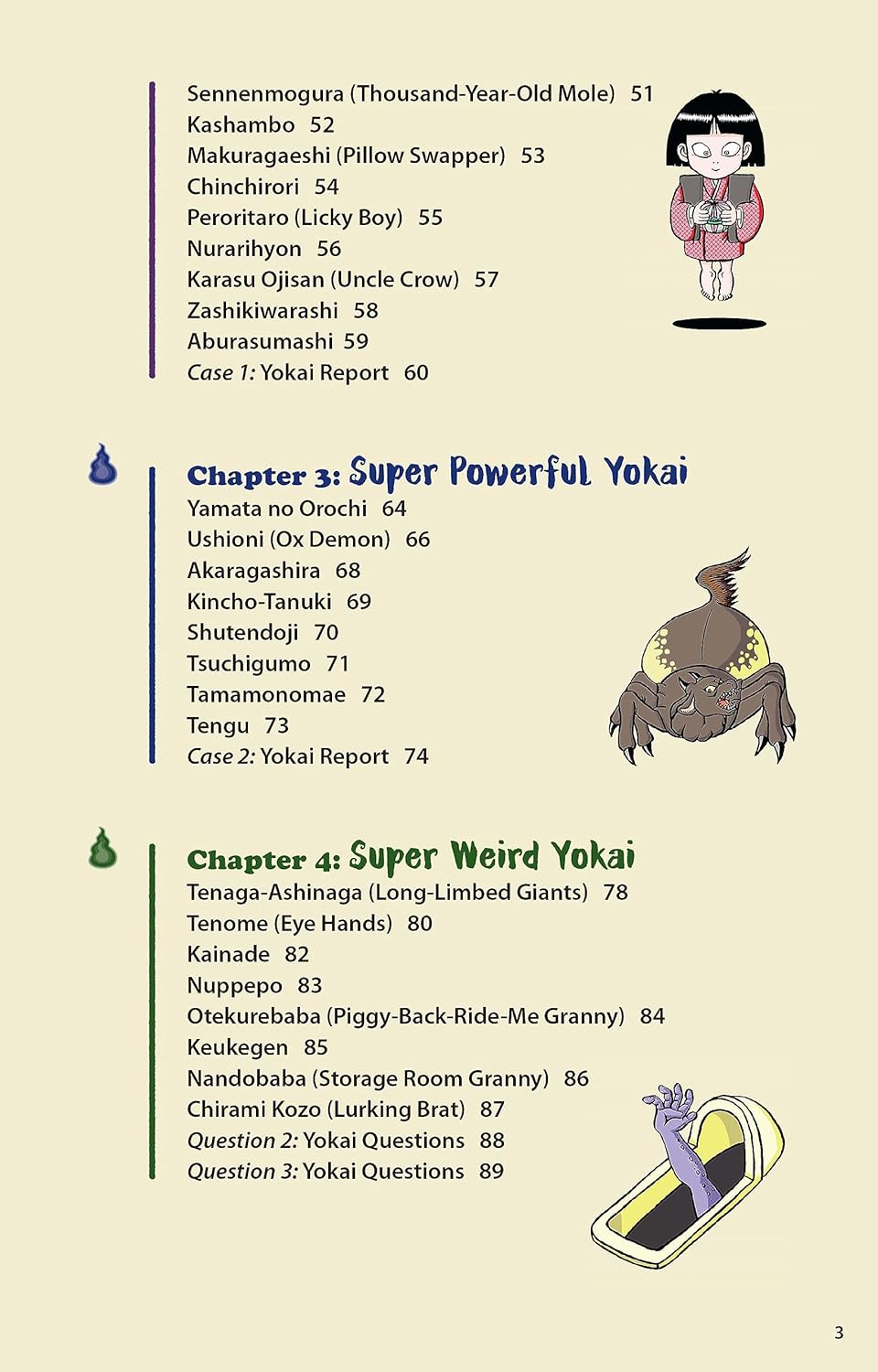 Sennenmogura (Thousand-Year-Old Mole) 51
Kashambo 52
Makuragaeshi (Pillow Swapper) 53
Chinchirori 54
Peroritaro (Licky Boy) 55
Nurarihyon 56
Karasu Ojisan (Uncle Crow) 57
Zashikiwarashi 58
Aburasumashi 59
Case 1: Yokai Report 60

Chapter 3: Super Powerful Yokai
Yamata no Orochi 64
Ushioni (Ox Demon) 66
Akaragashira 68
Kincho-Tanuki 69
Shutendoji 70
Tsuchigumo 71
Tamamonomae 72
Tengu 73
Case 2: Yokai Report 74

Chapter 4: Super Weird Yokai
Tenaga-Ashinaga (Long-Limbed Giants) 78
Tenome (Eye Hands) 80
Kainade 82
Nuppepo 83
Otekurebaba (Piggy-Back-Ride-Me Granny) 84
Keukegen 85
Nandobaba (Storage Room Granny) 86
Chirami Kozo (Lurking Brat) 87
Question 2: Yokai Questions 88
Question 3: Yokai Questions 89

3